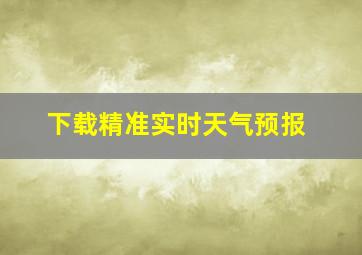 下载精准实时天气预报